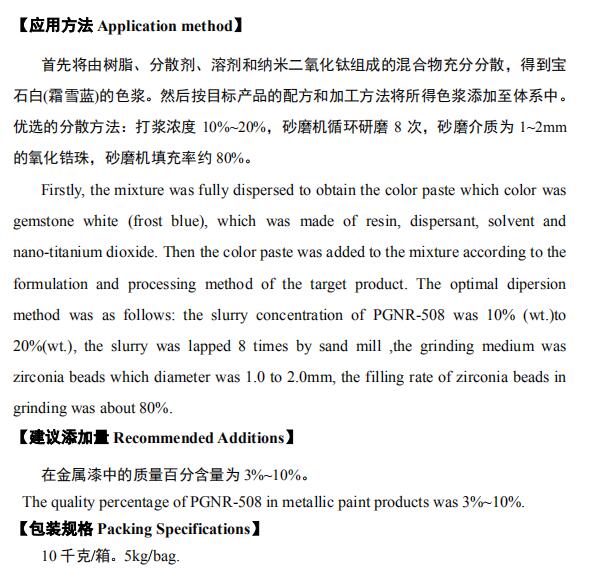 【应用方法 Application method】

首先将由树脂、分散剂、溶剂和纳米二氧化钛组成的混合物充分分散，得到宝石白(霜雪蓝)的色浆。然后按目标产品的配方和加工方法将所得色浆添加至体系中。优选的分散方法：打浆浓度 10%~20%，砂磨机循环研磨 8 次，砂磨介质为 1~2mm 的氧化锆珠，砂磨机填充率约 80%。

Firstly, the mixture was fully dispersed to obtain the color paste which color was gemstone white (frost blue), which was made of resin, dispersant, solvent and nano-titanium dioxide. Then the color paste was added to the mixture according to the formulation and processing method of the target product. The optimal dipersion method was as follows: the slurry concentration of PGNR-508 was 10% (wt.)to 20%(wt.), the slurry was lapped 8 times by sand mill ,the grinding medium was zirconia beads which diameter was 1.0 to 2.0mm, the filling rate of zirconia beads in grinding was about 80%.

【建议添加量 Recommended Additions】

在金属漆中的质量百分含量为 3%~10%。

The quality percentage of PGNR-508 in metallic paint products was 3%~10%.

【包装规格 Packing Specifications】

10 千克/箱。5kg/bag.